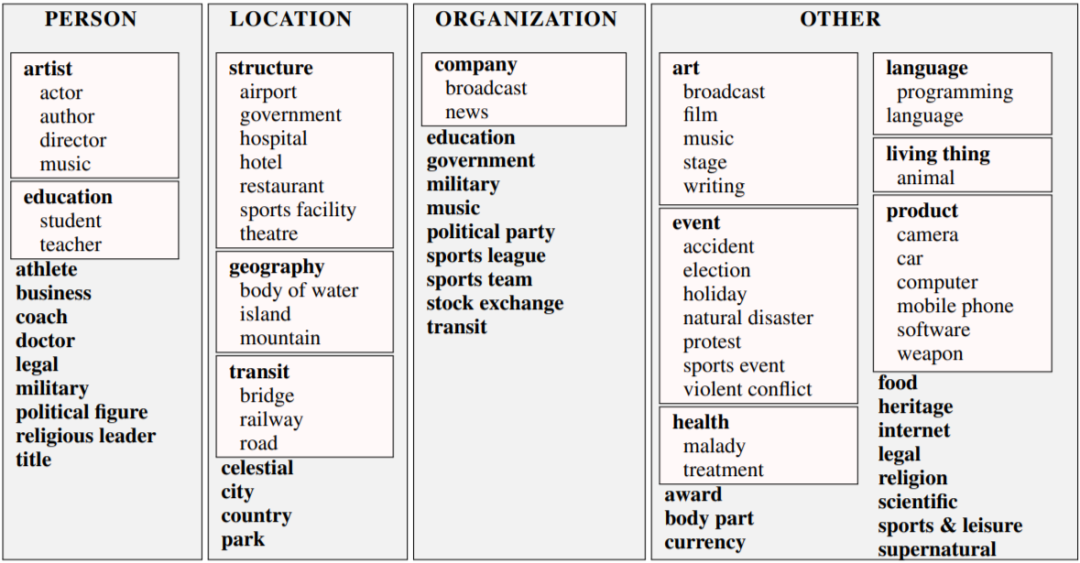 PERSON

artist
actor
author
director
music

education
student
teacher

athlete
business
coach
doctor
legal
military
political figure
religious leader
title

LOCATION

structure
airport
government
hospital
hotel
restaurant
sports facility
theatre

geography
body of water
island
mountain

transit
bridge
railway
road

celestial
city
country
park

ORGANIZATION

company
broadcast
news

education
government
military
music
political party
sports league
sports team
stock exchange
transit

OTHER

art
broadcast
film
music
stage
writing

event
accident
election
holiday
natural disaster
protest
sports event
violent conflict

health
malady
treatment

award
body part
currency

language
programming language

living thing
animal

product
camera
car
computer
mobile phone
software
weapon

food
heritage
internet
legal
religion
scientific
sports & leisure
supernatural